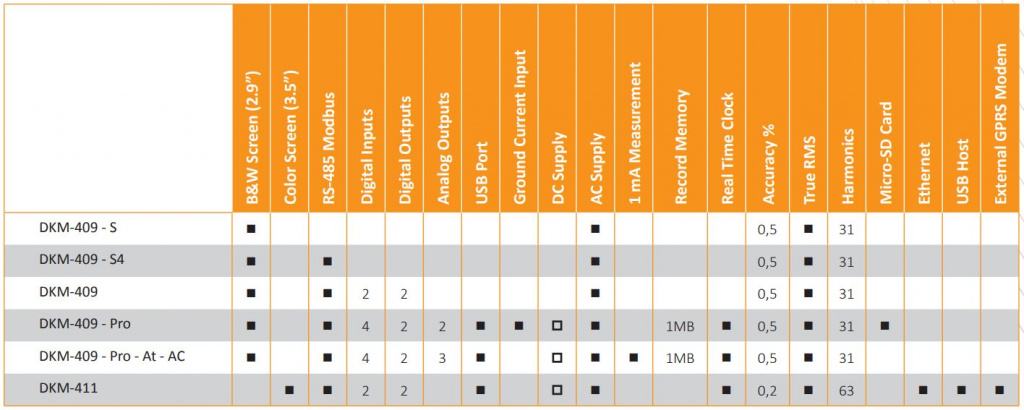 |  | B&W Screen (2.9") | Color Screen (3.5") | RS-485 Modbus | Digital Inputs | Digital Outputs | Analog Outputs | USB Port | Ground Current Input | DC Supply | AC Supply | 1 mA Measurement | Record Memory | Real Time Clock | Accuracy % | True RMS | Harmonics | Micro-SD Card | Ethernet | USB Host | External GPRS Modem |
|---|---|---|---|---|---|---|---|---|---|---|---|---|---|---|---|---|---|---|---|---|
| DKM-409 - S | ■ |  |  |  |  |  |  |  |  | ■ |  |  |  | 0,5 | ■ | 31 |  |  |  |  |
| DKM-409 - S4 | ■ |  | ■ |  |  |  |  |  |  | ■ |  |  |  | 0,5 | ■ | 31 |  |  |  |  |
| DKM-409 | ■ |  | ■ | 2 | 2 |  |  |  |  | ■ |  |  |  | 0,5 | ■ | 31 |  |  |  |  |
| DKM-409 - Pro | ■ |  | ■ | 4 | 2 | 2 | ■ | ■ | □ | ■ |  | 1MB | ■ | 0,5 | ■ | 31 | ■ |  |  |  |
| DKM-409 - Pro - At - AC | ■ |  | ■ | 4 | 2 | 3 | ■ |  | □ | ■ | ■ | 1MB | ■ | 0,5 | ■ | 31 |  |  |  |  |
| DKM-411 |  | ■ | ■ | 2 | 2 |  | ■ |  | □ | ■ |  |  | ■ | 0,2 | ■ | 63 |  | ■ | ■ | ■ |